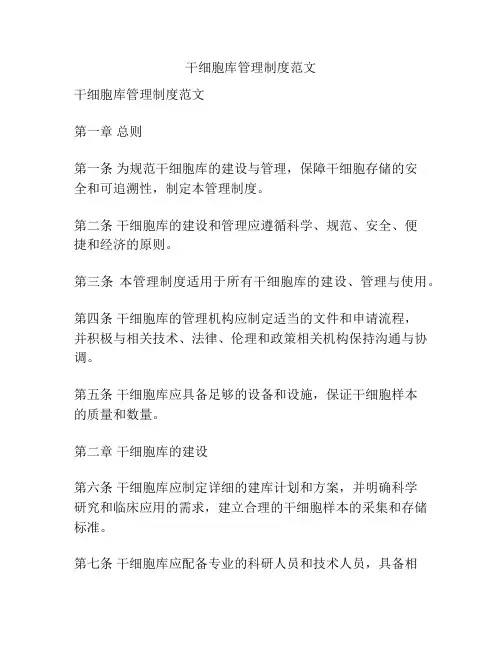 干细胞库管理制度范文

干细胞库管理制度范文

第一章 总则

第一条 为规范干细胞库的建设与管理，保障干细胞存储的安全和可追溯性，制定本管理制度。

第二条 干细胞库的建设和管理应遵循科学、规范、安全、便捷和经济的原则。

第三条 本管理制度适用于所有干细胞库的建设、管理与使用。

第四条 干细胞库的管理机构应制定适当的文件和申请流程，并积极与相关技术、法律、伦理和政策相关机构保持沟通与协调。

第五条 干细胞库应具备足够的设备和设施，保证干细胞样本的质量和数量。

第二章 干细胞库的建设

第六条 干细胞库应制定详细的建库计划和方案，并明确科学研究和临床应用的需求，建立合理的干细胞样本的采集和存储标准。

第七条 干细胞库应配备专业的科研人员和技术人员，具备相